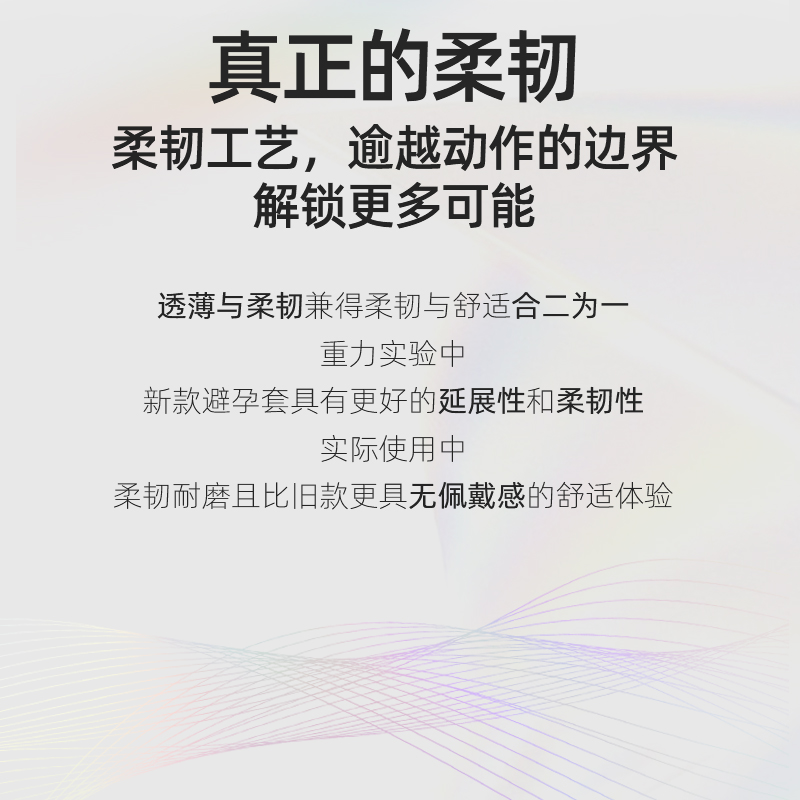 真正的柔韧

柔韧工艺，逾越动作的边界
解锁更多可能

透薄与柔韧兼得柔韧与舒适合二为一
重力实验中
新款避孕套具有更好的延展性和柔韧性
实际使用中
柔韧耐磨且比旧款更具无佩戴感的舒适体验